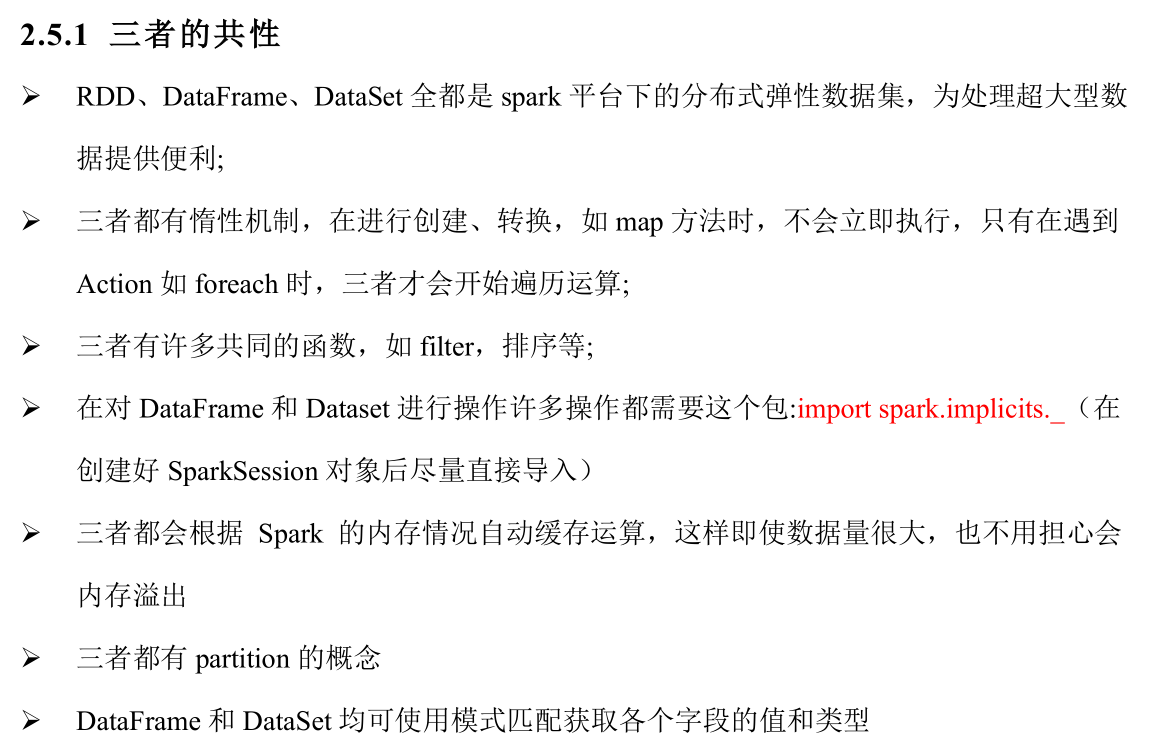 2.5.1 三者的共性

➢ RDD、DataFrame、DataSet全都是spark平台下的分布式弹性数据集，为处理超大型数据提供便利;

➢ 三者都有惰性机制，在进行创建、转换，如map方法时，不会立即执行，只有在遇到Action如foreach时，三者才会开始遍历运算;

➢ 三者有许多共同的函数，如filter，排序等;

➢ 在对DataFrame和Dataset进行操作许多操作都需要这个包:import spark.implicits._（在创建好SparkSession对象后尽量直接导入）

➢ 三者都会根据Spark的内存情况自动缓存运算，这样即使数据量很大，也不用担心会内存溢出

➢ 三者都有partition的概念

➢ DataFrame和DataSet均可使用模式匹配获取各个字段的值和类型